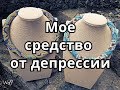 Мое средство от депрессии